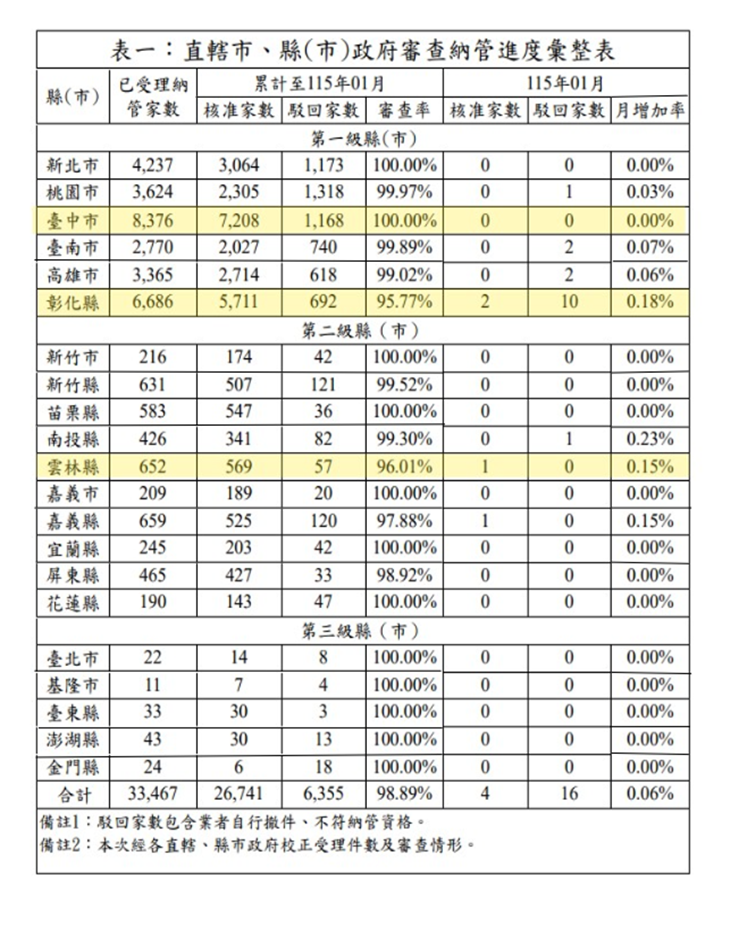 表一：直轄市、縣(市)政府審查納管進度彙整表

| 縣(市) | 已受理納管家數 | 累計至115年01月 核准家數 | 累計至115年01月 駁回家數 | 累計至115年01月 審查率 | 115年01月 核准家數 | 115年01月 駁回家數 | 115年01月 月增加率 |
|---|---|---|---|---|---|---|---|
| 第一級縣(市) | | | | | | | |
| 新北市 | 4,237 | 3,064 | 1,173 | 100.00% | 0 | 0 | 0.00% |
| 桃園市 | 3,624 | 2,305 | 1,318 | 99.97% | 0 | 1 | 0.03% |
| 臺中市 | 8,376 | 7,208 | 1,168 | 100.00% | 0 | 0 | 0.00% |
| 臺南市 | 2,770 | 2,027 | 740 | 99.89% | 0 | 2 | 0.07% |
| 高雄市 | 3,365 | 2,714 | 618 | 99.02% | 0 | 2 | 0.06% |
| 彰化縣 | 6,686 | 5,711 | 692 | 95.77% | 2 | 10 | 0.18% |
| 第二級縣（市） | | | | | | | |
| 新竹市 | 216 | 174 | 42 | 100.00% | 0 | 0 | 0.00% |
| 新竹縣 | 631 | 507 | 121 | 99.52% | 0 | 0 | 0.00% |
| 苗栗縣 | 583 | 547 | 36 | 100.00% | 0 | 0 | 0.00% |
| 南投縣 | 426 | 341 | 82 | 99.30% | 0 | 1 | 0.23% |
| 雲林縣 | 652 | 569 | 57 | 96.01% | 1 | 0 | 0.15% |
| 嘉義市 | 209 | 189 | 20 | 100.00% | 0 | 0 | 0.00% |
| 嘉義縣 | 659 | 525 | 120 | 97.88% | 1 | 0 | 0.15% |
| 宜蘭縣 | 245 | 203 | 42 | 100.00% | 0 | 0 | 0.00% |
| 屏東縣 | 465 | 427 | 33 | 98.92% | 0 | 0 | 0.00% |
| 花蓮縣 | 190 | 143 | 47 | 100.00% | 0 | 0 | 0.00% |
| 第三級縣（市） | | | | | | | |
| 臺北市 | 22 | 14 | 8 | 100.00% | 0 | 0 | 0.00% |
| 基隆市 | 11 | 7 | 4 | 100.00% | 0 | 0 | 0.00% |
| 臺東縣 | 33 | 30 | 3 | 100.00% | 0 | 0 | 0.00% |
| 澎湖縣 | 43 | 30 | 13 | 100.00% | 0 | 0 | 0.00% |
| 金門縣 | 24 | 6 | 18 | 100.00% | 0 | 0 | 0.00% |
| 合計 | 33,467 | 26,741 | 6,355 | 98.89% | 4 | 16 | 0.06% |

備註1：駁回家數包含業者自行撤件、不符納管資格。
備註2：本次經各直轄、縣市政府校正受理件數及審查情形。